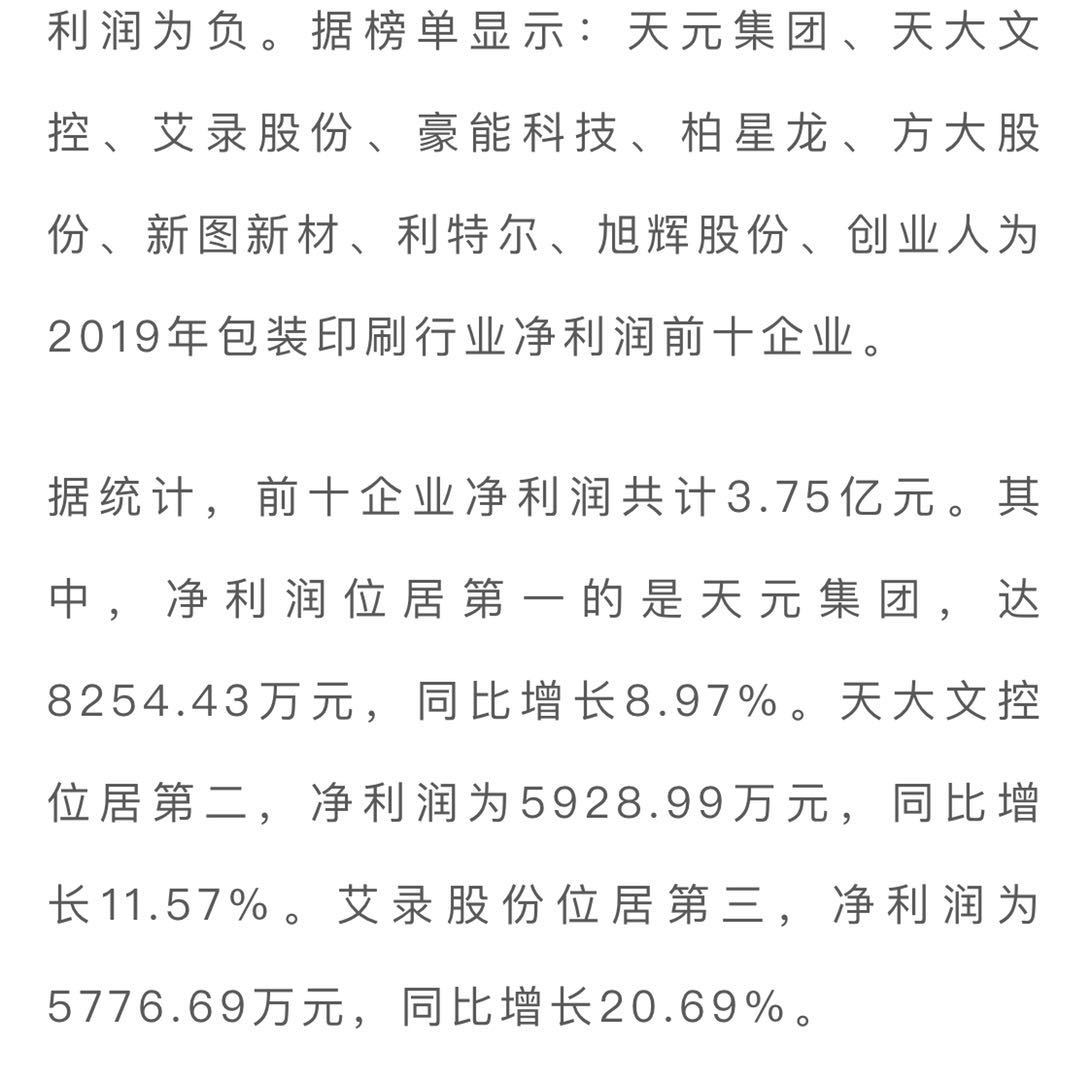 利润为负。据榜单显示：天元集团、天大文控、艾录股份、豪能科技、柏星龙、方大股份、新图新材、利特尔、旭辉股份、创业人为2019年包装印刷行业净利润前十企业。

据统计，前十企业净利润共计3.75亿元。其中，净利润位居第一的是天元集团，达8254.43万元，同比增长8.97%。天大文控位居第二，净利润为5928.99万元，同比增长11.57%。艾录股份位居第三，净利润为5776.69万元，同比增长20.69%。